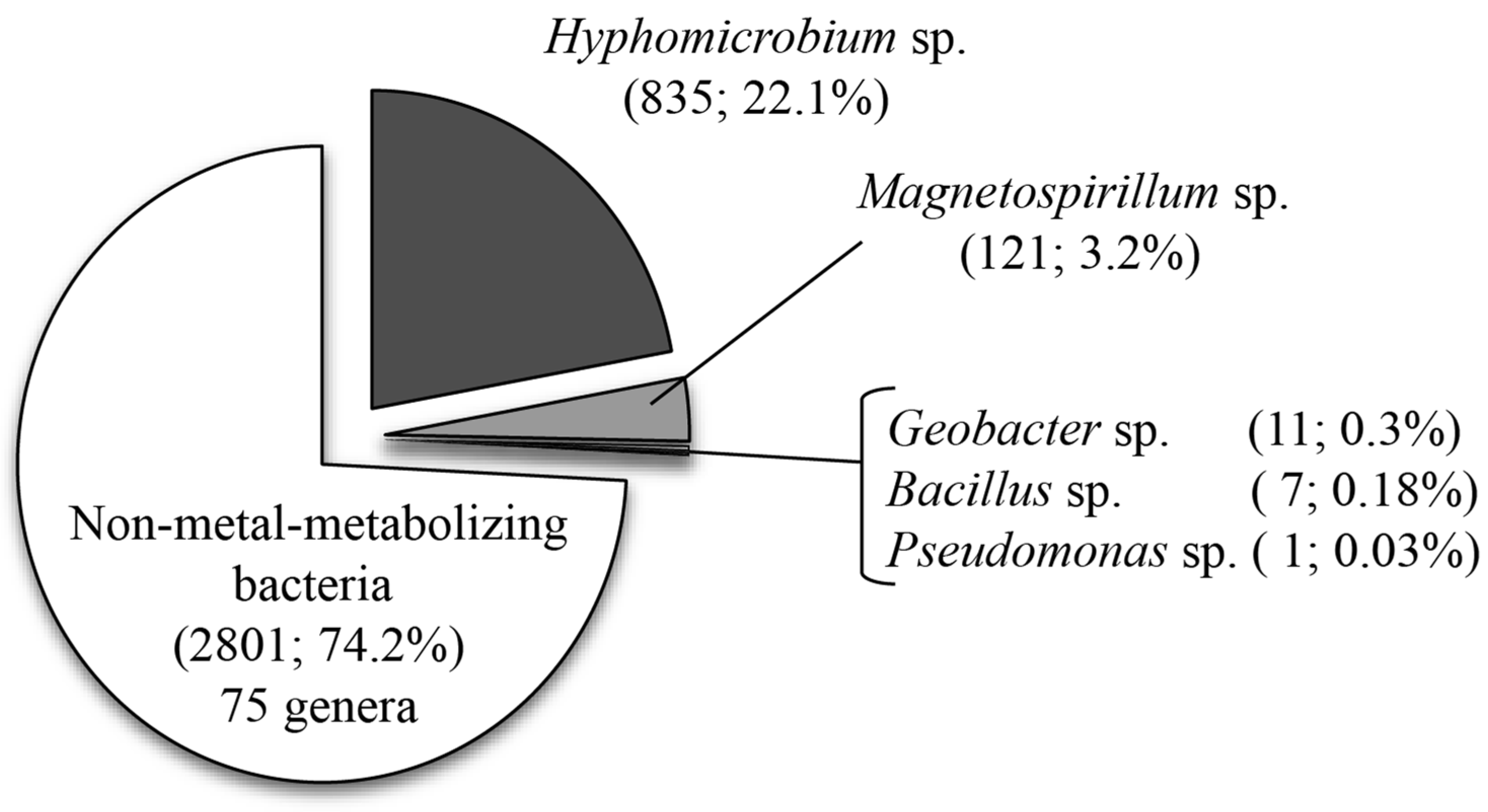 Hyphomicrobium sp.
(835; 22.1%)

Magnetospirillum sp.
(121; 3.2%)

Geobacter sp. (11; 0.3%)
Bacillus sp. ( 7; 0.18%)
Pseudomonas sp. ( 1; 0.03%)

Non-metal-metabolizing bacteria
(2801; 74.2%)
75 genera